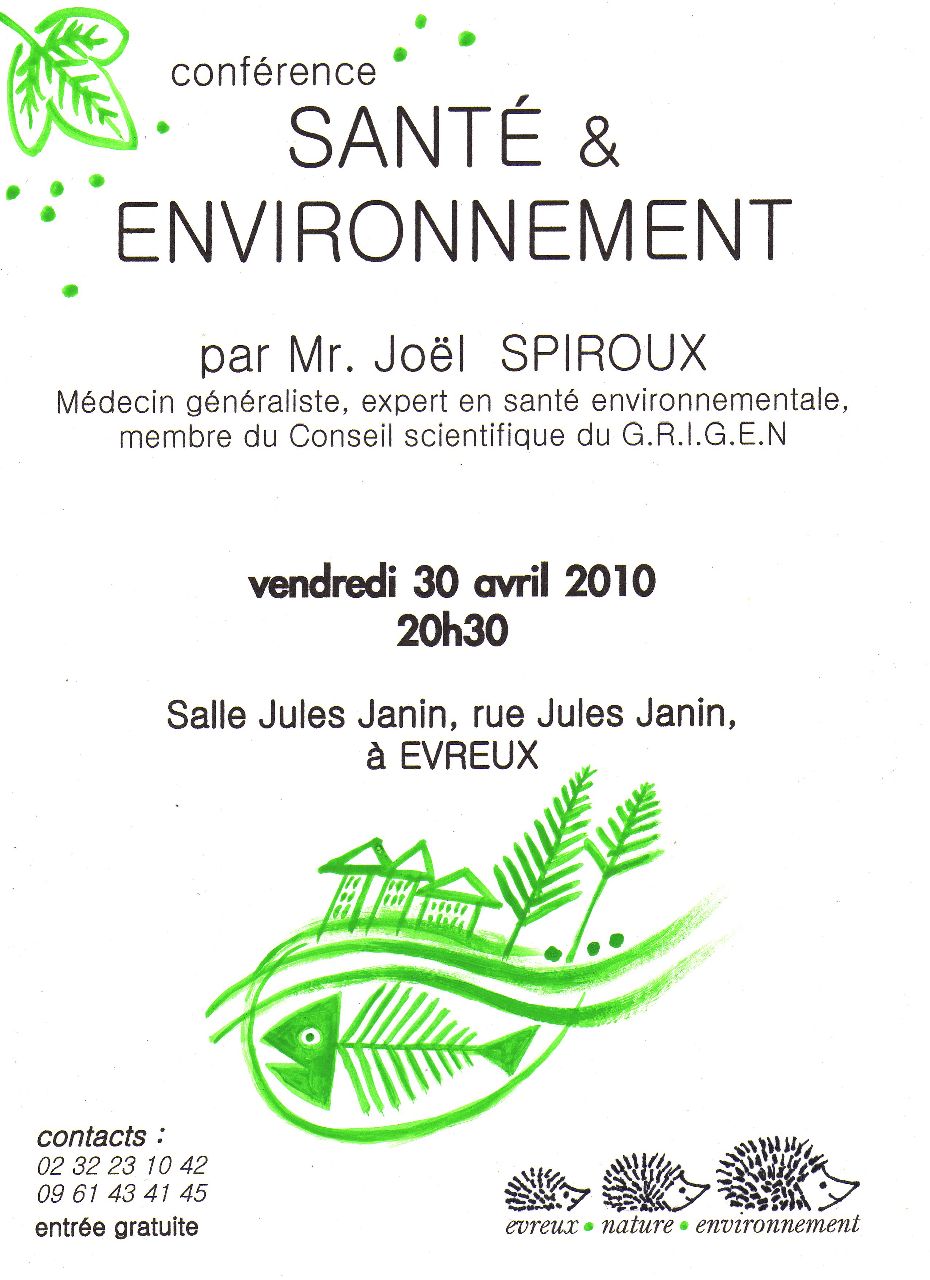 conférence
SANTÉ &
ENVIRONNEMENT

par Mr. Joël SPIROUX
Médecin généraliste, expert en santé environnementale, membre du Conseil scientifique du G.R.I.G.E.N

vendredi 30 avril 2010
20h30

Salle Jules Janin, rue Jules Janin,
à EVREUX

contacts :
02 32 23 10 42
09 61 43 41 45
entrée gratuite

evreux • nature • environnement